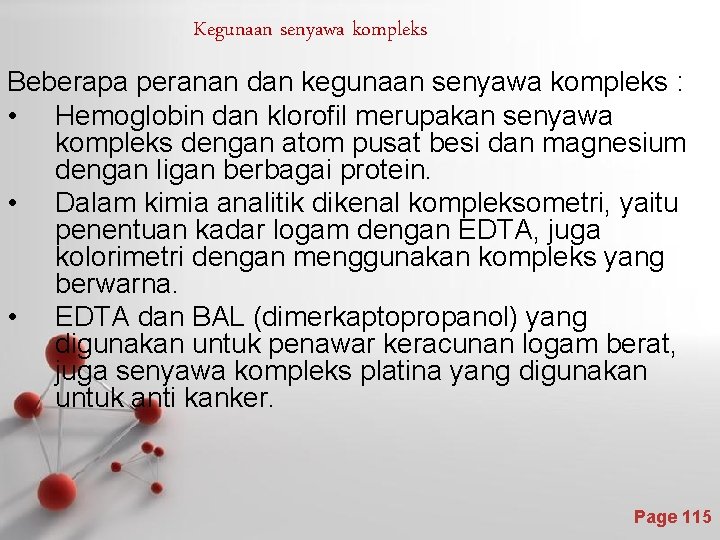 Kegunaan senyawa kompleks

Beberapa peranan dan kegunaan senyawa kompleks :

• Hemoglobin dan klorofil merupakan senyawa kompleks dengan atom pusat besi dan magnesium dengan ligan berbagai protein.
• Dalam kimia analitik dikenal kompleksometri, yaitu penentuan kadar logam dengan EDTA, juga kolorimetri dengan menggunakan kompleks yang berwarna.
• EDTA dan BAL (dimerkaptopropanol) yang digunakan untuk penawar keracunan logam berat, juga senyawa kompleks platina yang digunakan untuk anti kanker.

Page 115